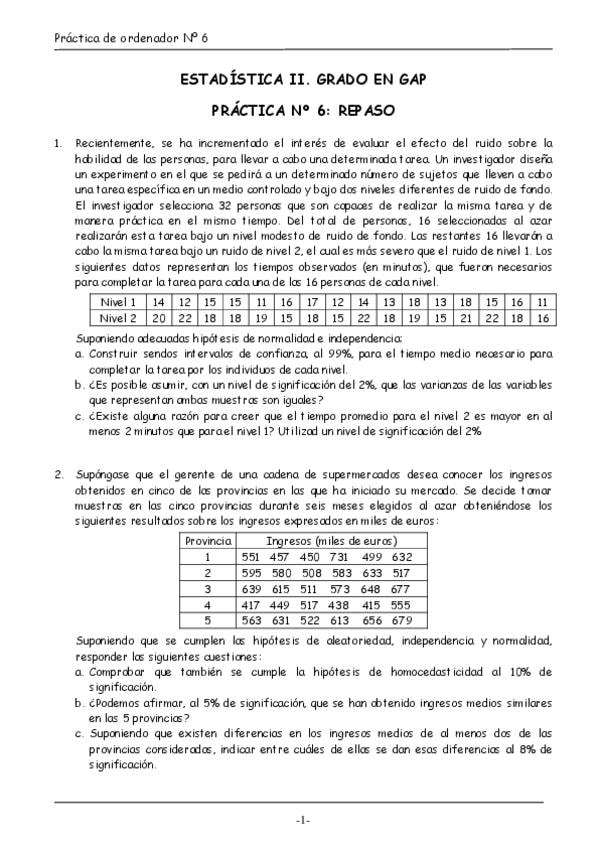 Práctica de ordenador Nº 6

ESTADÍSTICA II. GRADO EN GAP

PRÁCTICA Nº 6: REPASO

1. Recientemente, se ha incrementado el interés de evaluar el efecto del ruido sobre la habilidad de las personas, para llevar a cabo una determinada tarea. Un investigador diseña un experimento en el que se pedirá a un determinado número de sujetos que lleven a cabo una tarea específica en un medio controlado y bajo dos niveles diferentes de ruido de fondo. El investigador selecciona 32 personas que son capaces de realizar la misma tarea y de manera práctica en el mismo tiempo. Del total de personas, 16 seleccionadas al azar realizarán esta tarea bajo un nivel modesto de ruido de fondo. Las restantes 16 llevarán a cabo la misma tarea bajo un ruido de nivel 2, el cual es más severo que el ruido de nivel 1. Los siguientes datos representan los tiempos observados (en minutos), que fueron necesarios para completar la tarea para cada una de las 16 personas de cada nivel.

| Nivel 1 | 14 | 12 | 15 | 15 | 11 | 16 | 17 | 12 | 14 | 13 | 18 | 13 | 18 | 15 | 16 | 11 |
|---|---|---|---|---|---|---|---|---|---|---|---|---|---|---|---|---|
| Nivel 2 | 20 | 22 | 18 | 18 | 19 | 15 | 18 | 15 | 22 | 18 | 19 | 15 | 21 | 22 | 18 | 16 |

Suponiendo adecuadas hipótesis de normalidad e independencia:
a. Construir sendos intervalos de confianza, al 99%, para el tiempo medio necesario para completar la tarea por los individuos de cada nivel.
b. ¿Es posible asumir, con un nivel de significación del 2%, que las varianzas de las variables que representan ambas muestras son iguales?
c. ¿Existe alguna razón para creer que el tiempo promedio para el nivel 2 es mayor en al menos 2 minutos que para el nivel 1? Utilizad un nivel de significación del 2%

2. Supóngase que el gerente de una cadena de supermercados desea conocer los ingresos obtenidos en cinco de las provincias en las que ha iniciado su mercado. Se decide tomar muestras en las cinco provincias durante seis meses elegidos al azar obteniéndose los siguientes resultados sobre los ingresos expresados en miles de euros:

| Provincia | Ingresos (miles de euros) |
|---|---|
| 1 | 551 457 450 731 499 632 |
| 2 | 595 580 508 583 633 517 |
| 3 | 639 615 511 573 648 677 |
| 4 | 417 449 517 438 415 555 |
| 5 | 563 631 522 613 656 679 |

Suponiendo que se cumplen las hipótesis de aleatoriedad, independencia y normalidad, responder las siguientes cuestiones:
a. Comprobar que también se cumple la hipótesis de homocedasticidad al 10% de significación.
b. ¿Podemos afirmar, al 5% de significación, que se han obtenido ingresos medios similares en las 5 provincias?
c. Suponiendo que existen diferencias en los ingresos medios de al menos dos de las provincias consideradas, indicar entre cuáles de ellas se dan esas diferencias al 8% de significación.

-1-